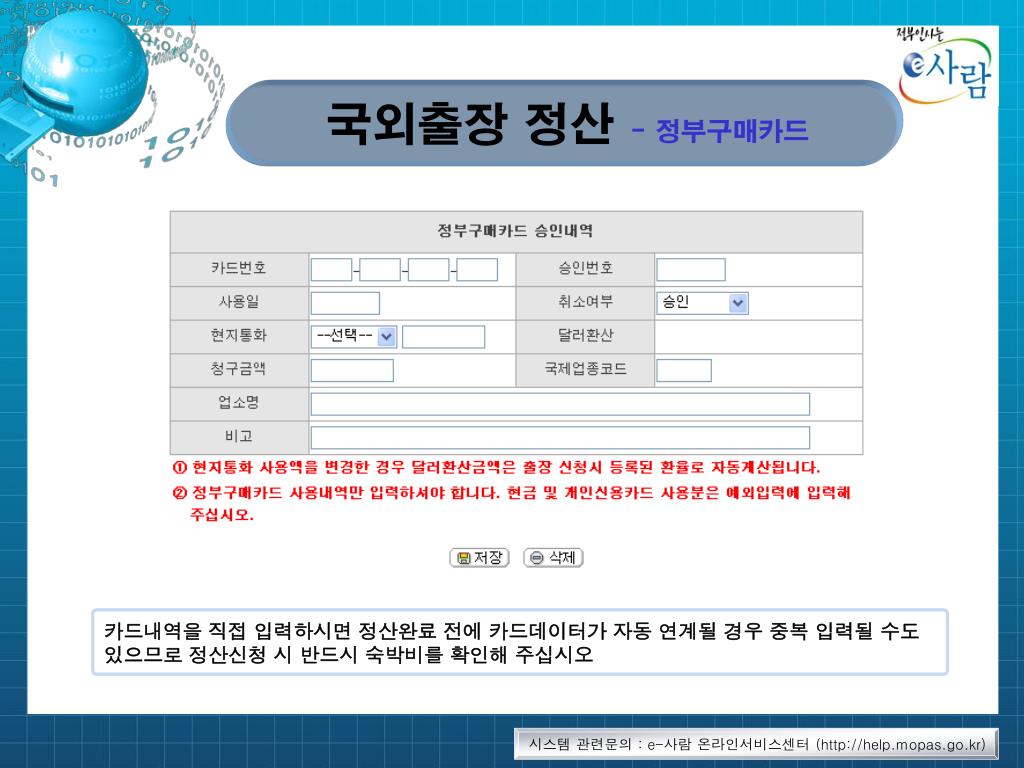 정부인사는
e사람

국외출장 정산 - 정부구매카드

| 정부구매카드 승인내역 | | | |
|---|---|---|---|
| 카드번호 | - - - | 승인번호 | |
| 사용일 | | 취소여부 | 승인 |
| 현지통화 | --선택-- | 달러환산 | |
| 청구금액 | | 국제업종코드 | |
| 업소명 | | | |
| 비고 | | | |

① 현지통화 사용액을 변경한 경우 달러환산금액은 출장 신청시 등록된 환율로 자동계산됩니다.
② 정부구매카드 사용내역만 입력하셔야 합니다. 현금 및 개인신용카드 사용분은 예외입력에 입력해 주십시오.

저장 삭제

카드내역을 직접 입력하시면 정산완료 전에 카드데이터가 자동 연계될 경우 중복 입력될 수도 있으므로 정산신청 시 반드시 숙박비를 확인해 주십시오

시스템 관련문의 : e-사람 온라인서비스센터 (http://help.mopas.go.kr)